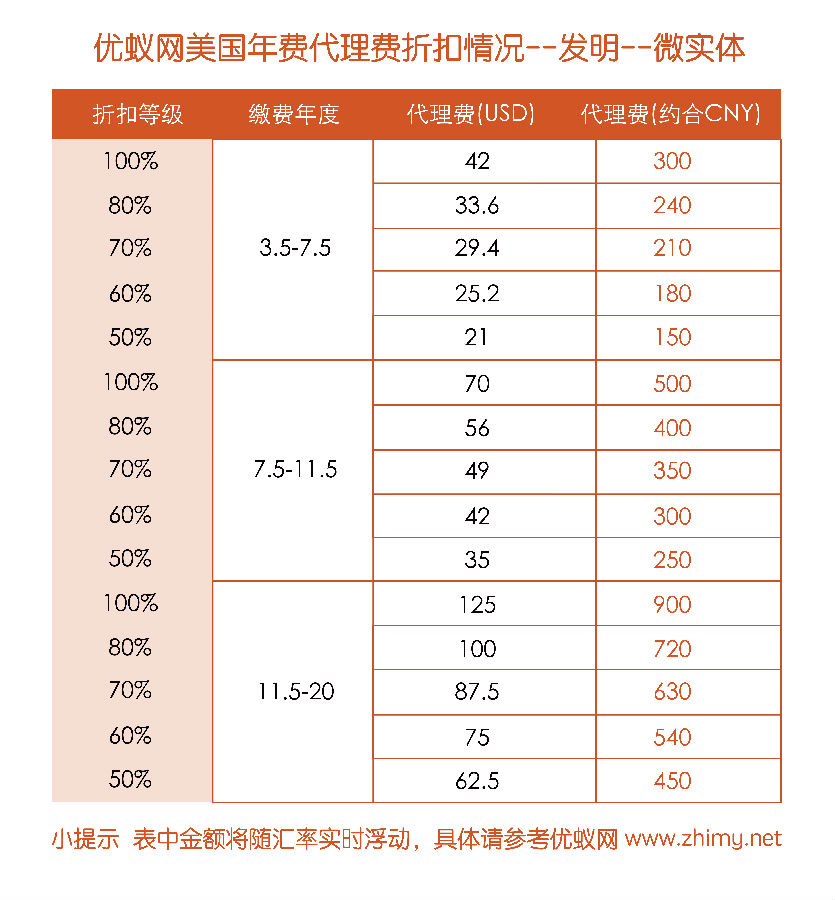 优蚁网美国年费代理费折扣情况--发明--微实体

| 折扣等级 | 缴费年度 | 代理费(USD) | 代理费(约合CNY) |
|---|---|---|---|
| 100% | 3.5-7.5 | 42 | 300 |
| 80% | | 33.6 | 240 |
| 70% | | 29.4 | 210 |
| 60% | | 25.2 | 180 |
| 50% | | 21 | 150 |
| 100% | 7.5-11.5 | 70 | 500 |
| 80% | | 56 | 400 |
| 70% | | 49 | 350 |
| 60% | | 42 | 300 |
| 50% | | 35 | 250 |
| 100% | 11.5-20 | 125 | 900 |
| 80% | | 100 | 720 |
| 70% | | 87.5 | 630 |
| 60% | | 75 | 540 |
| 50% | | 62.5 | 450 |

小提示 表中金额将随汇率实时浮动，具体请参考优蚁网 www.zhimy.net